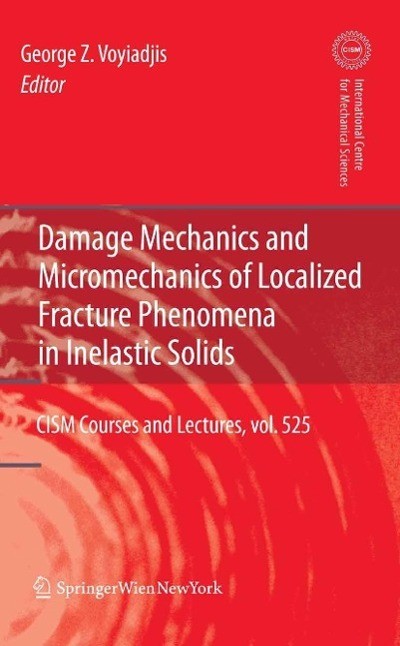 George Z. Voyiadjis
Editor

CISM

International Centre for Mechanical Sciences

Damage Mechanics and Micromechanics of Localized Fracture Phenomena in Inelastic Solids

CISM Courses and Lectures, vol. 525

SpringerWienNewYork